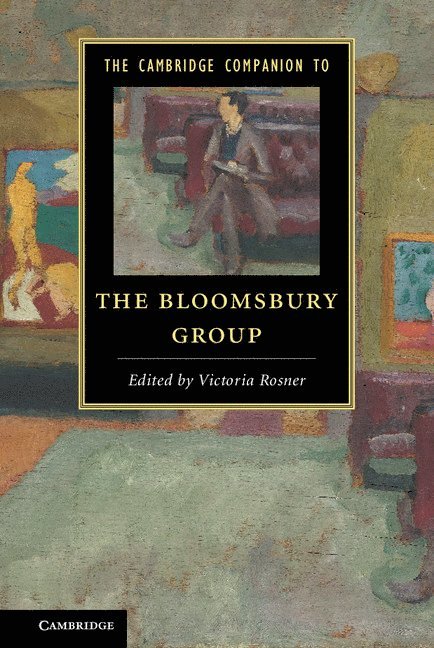 THE CAMBRIDGE COMPANION TO

THE BLOOMSBURY GROUP

Edited by Victoria Rosner

CAMBRIDGE